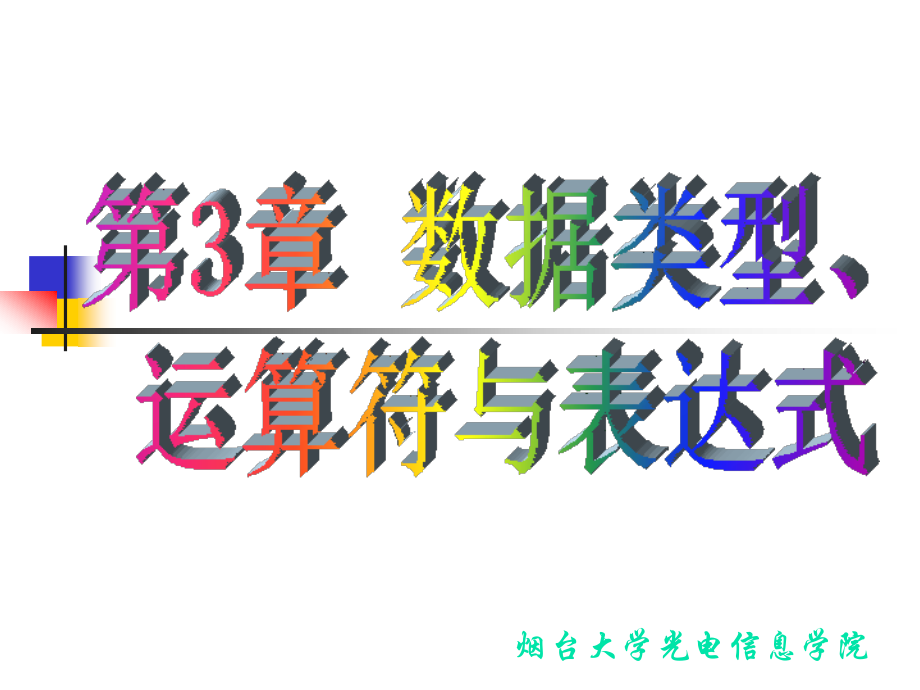 第3章 数据类型、运算符与表达式

烟台大学光电信息学院